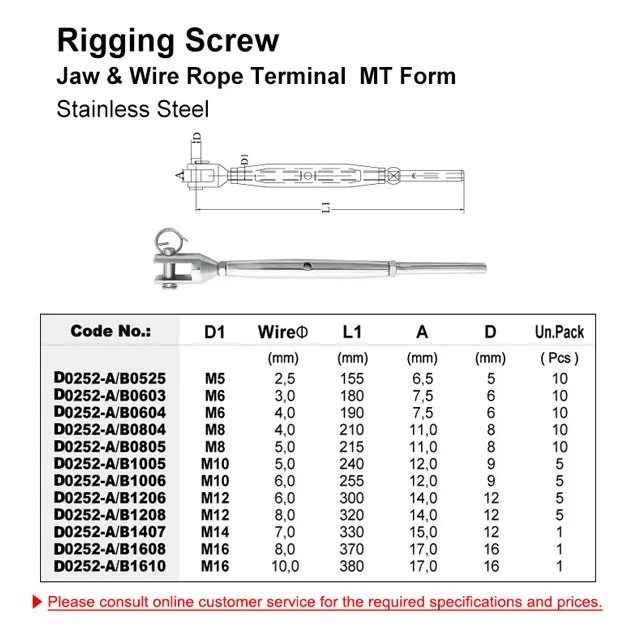 Rigging Screw
Jaw & Wire Rope Terminal MT Form
Stainless Steel

D
D1
A
L1

| Code No.: | D1 | WireΦ | L1 | A | D | Un.Pack |
|---|---|---|---|---|---|---|
| | | (mm) | (mm) | (mm) | (mm) | ( Pcs ) |
| D0252-A/B0525 | M5 | 2,5 | 155 | 6,5 | 5 | 10 |
| D0252-A/B0603 | M6 | 3,0 | 180 | 7,5 | 6 | 10 |
| D0252-A/B0604 | M6 | 4,0 | 190 | 7,5 | 6 | 10 |
| D0252-A/B0804 | M8 | 4,0 | 210 | 11,0 | 8 | 10 |
| D0252-A/B0805 | M8 | 5,0 | 215 | 11,0 | 8 | 10 |
| D0252-A/B1005 | M10 | 5,0 | 240 | 12,0 | 9 | 5 |
| D0252-A/B1006 | M10 | 6,0 | 255 | 12,0 | 9 | 5 |
| D0252-A/B1206 | M12 | 6,0 | 300 | 14,0 | 12 | 5 |
| D0252-A/B1208 | M12 | 8,0 | 320 | 14,0 | 12 | 5 |
| D0252-A/B1407 | M14 | 7,0 | 330 | 15,0 | 12 | 1 |
| D0252-A/B1608 | M16 | 8,0 | 370 | 17,0 | 16 | 1 |
| D0252-A/B1610 | M16 | 10,0 | 380 | 17,0 | 16 | 1 |

Please consult online customer service for the required specifications and prices.